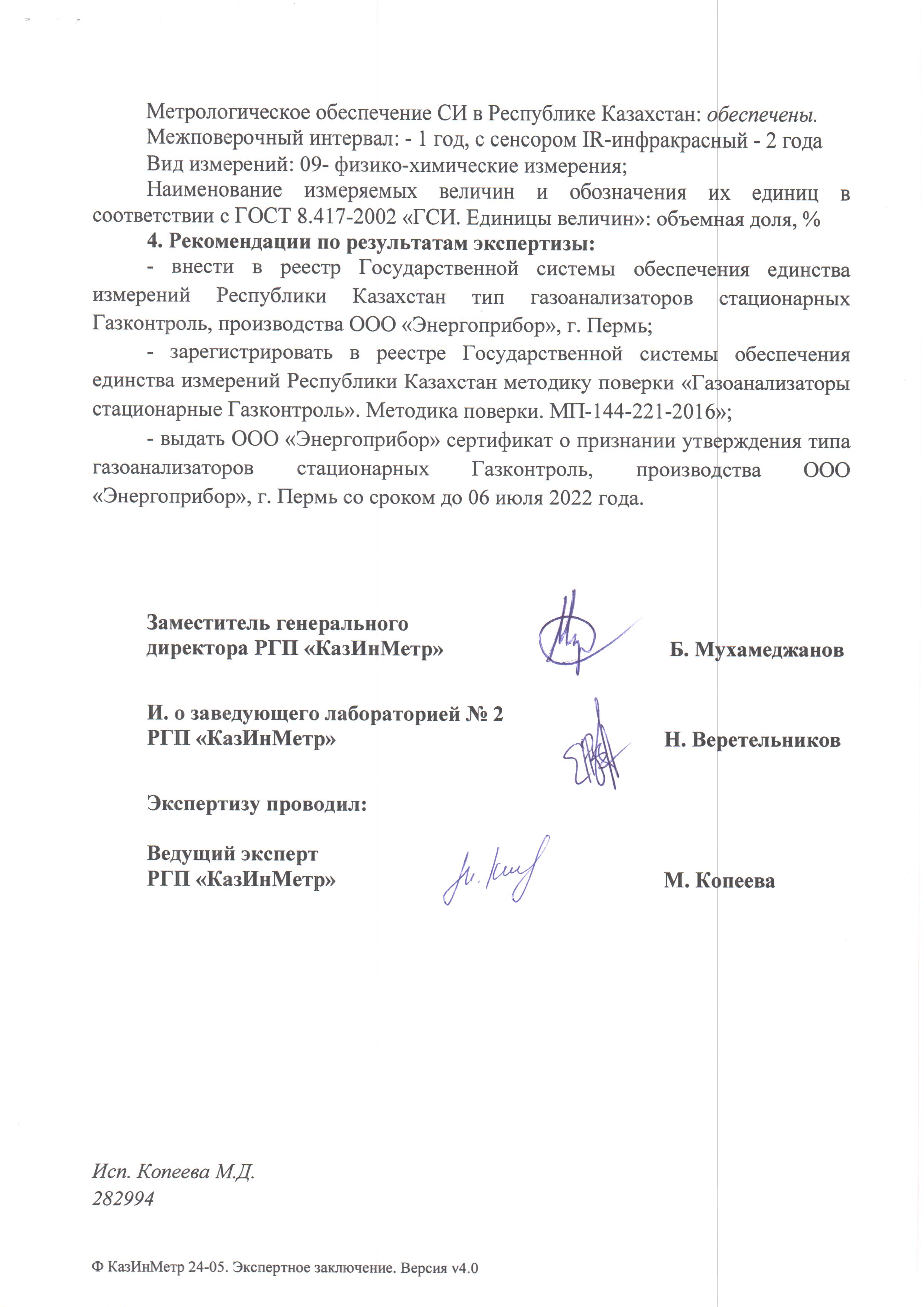 Метрологическое обеспечение СИ в Республике Казахстан: обеспечены.
Межповерочный интервал: - 1 год, с сенсором IR-инфракрасный - 2 года
Вид измерений: 09- физико-химические измерения;
Наименование измеряемых величин и обозначения их единиц в соответствии с ГОСТ 8.417-2002 «ГСИ. Единицы величин»: объемная доля, %

4. Рекомендации по результатам экспертизы:

- внести в реестр Государственной системы обеспечения единства измерений Республики Казахстан тип газоанализаторов стационарных Газконтроль, производства ООО «Энергоприбор», г. Пермь;

- зарегистрировать в реестре Государственной системы обеспечения единства измерений Республики Казахстан методику поверки «Газоанализаторы стационарные Газконтроль». Методика поверки. МП-144-221-2016»;

- выдать ООО «Энергоприбор» сертификат о признании утверждения типа газоанализаторов стационарных Газконтроль, производства ООО «Энергоприбор», г. Пермь со сроком до 06 июля 2022 года.

Заместитель генерального директора РГП «КазИнМетр» Б. Мухамеджанов

И. о заведующего лабораторией № 2 РГП «КазИнМетр» Н. Веретельников

Экспертизу проводил:

Ведущий эксперт РГП «КазИнМетр» М. Копеева

Исп. Копеева М.Д.
282994

Ф КазИнМетр 24-05. Экспертное заключение. Версия v4.0